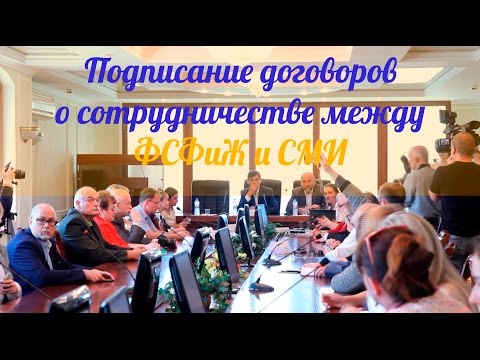 Подписание договоров о сотрудничестве между ФСФиЖ и СМИ